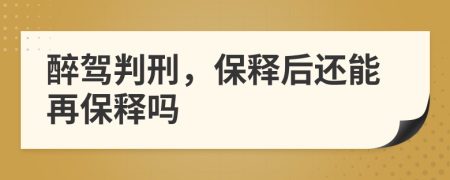 醉驾判刑，保释后还能再保释吗